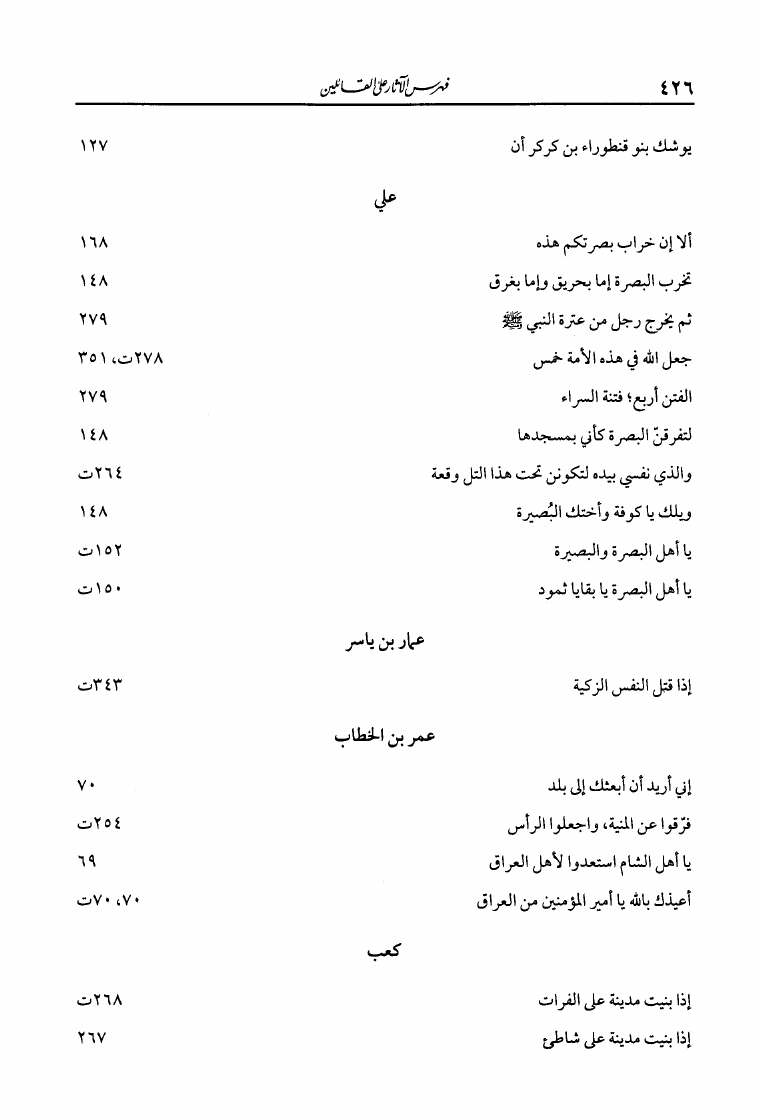 ٤٢٦ فهرس الآثار على القائلين

يوشك بنو قنطوراء بن كركر أن ١٢٧

علي

ألا إن خراب بصرتكم هذه ١٦٨

تخرب البصرة إما بحريق وإما بغرق ١٤٨

ثم يخرج رجل من عترة النبي ﷺ ٢٧٩

جعل الله في هذه الأمة خمس ٢٧٨ت، ٣٥١

الفتن أربع؛ فتنة السراء ٢٧٩

لتفرقنّ البصرة كأني بمسجدها ١٤٨

والذي نفسي بيده لتكونن تحت هذا التل وقعة ٢٦٤ت

ويلك يا كوفة وأختك البُصيرة ١٤٨

يا أهل البصرة والبصيرة ١٥٢ت

يا أهل البصرة يا بقايا ثمود ١٥٠ت

عمار بن ياسر

إذا قتل النفس الزكية ٣٤٣ت

عمر بن الخطاب

إني أريد أن أبعثك إلى بلد ٧٠

فرّقوا عن المنية، واجعلوا الرأس ٢٥٤ت

يا أهل الشام استعدوا لأهل العراق ٦٩

أعيذك بالله يا أمير المؤمنين من العراق ٧٠، ٧٠ت

كعب

إذا بنيت مدينة على الفرات ٢٦٨ت

إذا بنيت مدينة على شاطئ ٢٦٧